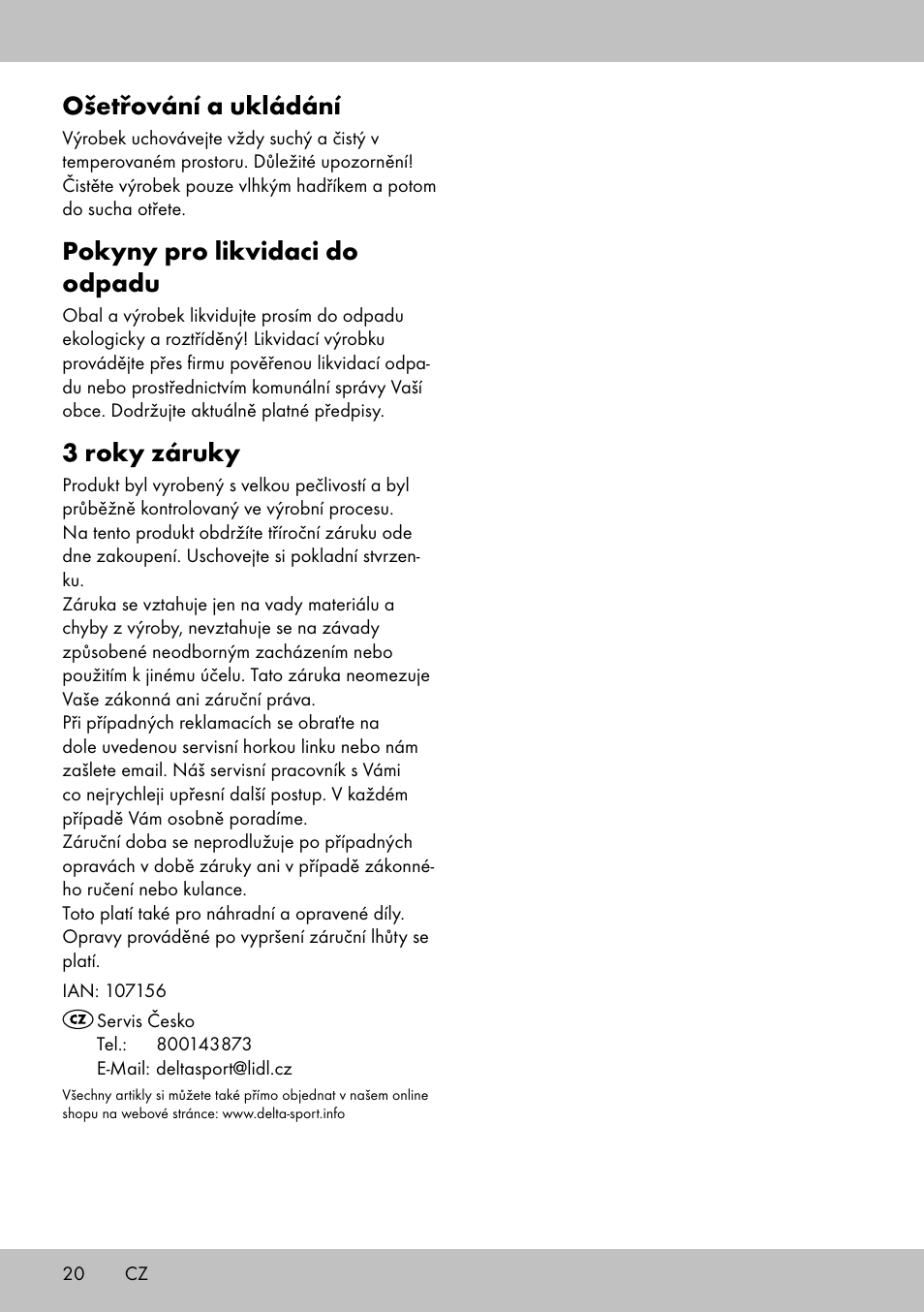 Ošetřování a ukládání

Výrobek uchovávejte vždy suchý a čistý v temperovaném prostoru. Důležité upozornění! Čistěte výrobek pouze vlhkým hadříkem a potom do sucha otřete.

Pokyny pro likvidaci do odpadu

Obal a výrobek likvidujte prosím do odpadu ekologicky a roztříděný! Likvidací výrobku provádějte přes firmu pověřenou likvidací odpadu nebo prostřednictvím komunální správy Vaší obce. Dodržujte aktuálně platné předpisy.

3 roky záruky

Produkt byl vyrobený s velkou pečlivostí a byl průběžně kontrolovaný ve výrobní procesu.
Na tento produkt obdržíte tříroční záruku ode dne zakoupení. Uschovejte si pokladní stvrzenku.
Záruka se vztahuje jen na vady materiálu a chyby z výroby, nevztahuje se na závady způsobené neodborným zacházením nebo použitím k jinému účelu. Tato záruka neomezuje Vaše zákonná ani záruční práva.
Při případných reklamacích se obraťte na dole uvedenou servisní horkou linku nebo nám zašlete email. Náš servisní pracovník s Vámi co nejrychleji upřesní další postup. V každém případě Vám osobně poradíme.
Záruční doba se neprodlužuje po případných opravách v době záruky ani v případě zákonného ručení nebo kulance.
Toto platí také pro náhradní a opravené díly. Opravy prováděné po vypršení záruční lhůty se platí.

IAN: 107156

CZ Servis Česko
Tel.: 800143873
E-Mail: deltasport@lidl.cz

Všechny artikly si můžete také přímo objednat v našem online shopu na webové stránce: www.delta-sport.info

20 CZ